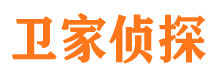 卫家侦探